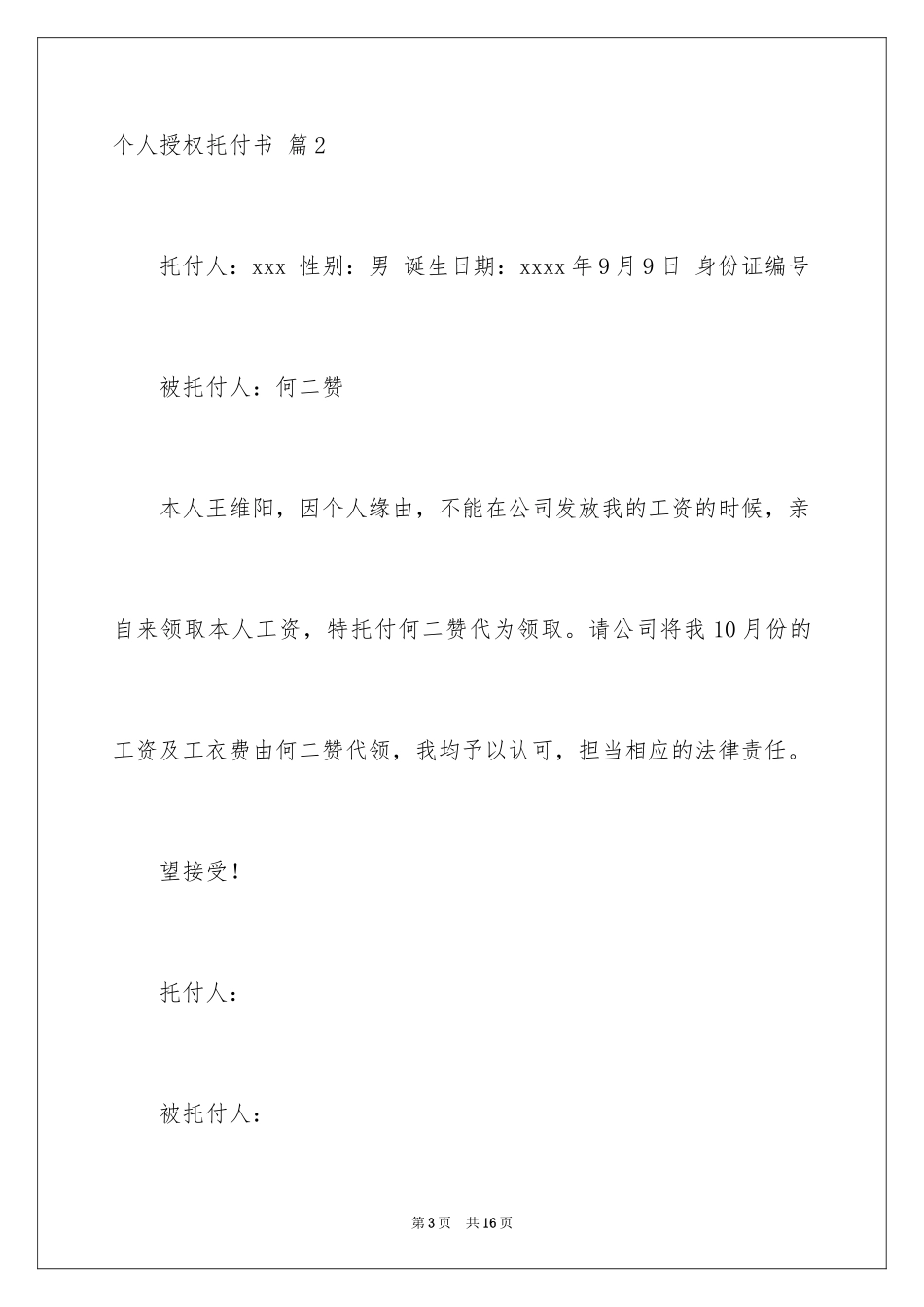 个人授权托付书 篇2

托付人：xxx 性别：男 诞生日期：xxxx年9月9日 身份证编号

被托付人：何二赞

本人王维阳，因个人缘由，不能在公司发放我的工资的时候，亲自来领取本人工资，特托付何二赞代为领取。请公司将我10月份的工资及工衣费由何二赞代领，我均予以认可，担当相应的法律责任。

望接受！

托付人：

被托付人：

第3页 共16页